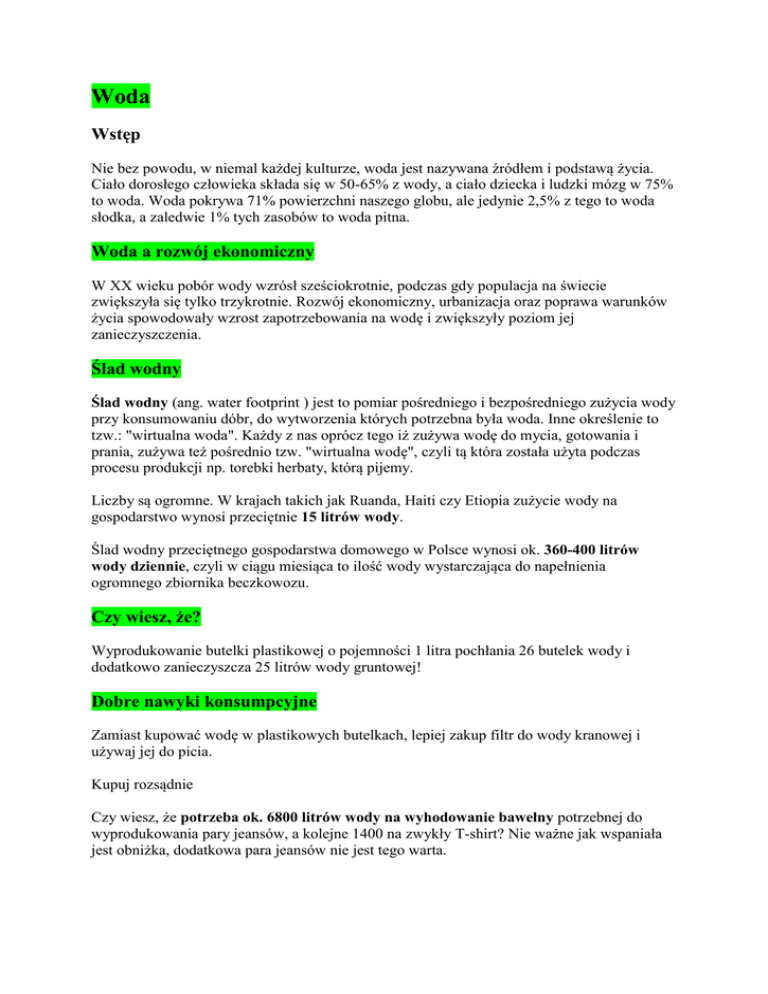 Woda

Wstęp

Nie bez powodu, w niemal każdej kulturze, woda jest nazywana źródłem i podstawą życia. Ciało dorosłego człowieka składa się w 50-65% z wody, a ciało dziecka i ludzki mózg w 75% to woda. Woda pokrywa 71% powierzchni naszego globu, ale jedynie 2,5% z tego to woda słodka, a zaledwie 1% tych zasobów to woda pitna.

Woda a rozwój ekonomiczny

W XX wieku pobór wody wzrósł sześciokrotnie, podczas gdy populacja na świecie zwiększyła się tylko trzykrotnie. Rozwój ekonomiczny, urbanizacja oraz poprawa warunków życia spowodowały wzrost zapotrzebowania na wodę i zwiększyły poziom jej zanieczyszczenia.

Ślad wodny

Ślad wodny (ang. water footprint ) jest to pomiar pośredniego i bezpośredniego zużycia wody przy konsumowaniu dóbr, do wytworzenia których potrzebna była woda. Inne określenie to tzw.: "wirtualna woda". Każdy z nas oprócz tego iż zużywa wodę do mycia, gotowania i prania, zużywa też pośrednio tzw. "wirtualna wodę", czyli tą która została użyta podczas procesu produkcji np. torebki herbaty, którą pijemy.

Liczby są ogromne. W krajach takich jak Ruanda, Haiti czy Etiopia zużycie wody na gospodarstwo wynosi przeciętnie 15 litrów wody.

Ślad wodny przeciętnego gospodarstwa domowego w Polsce wynosi ok. 360-400 litrów wody dziennie, czyli w ciągu miesiąca to ilość wody wystarczająca do napełnienia ogromnego zbiornika beczkowozu.

Czy wiesz, że?

Wyprodukowanie butelki plastikowej o pojemności 1 litra pochłania 26 butelek wody i dodatkowo zanieczyszcza 25 litrów wody gruntowej!

Dobre nawyki konsumpcyjne

Zamiast kupować wodę w plastikowych butelkach, lepiej zakup filtr do wody kranowej i używaj jej do picia.

Kupuj rozsądnie

Czy wiesz, że potrzeba ok. 6800 litrów wody na wyhodowanie bawełny potrzebnej do wyprodukowania pary jeansów, a kolejne 1400 na zwykły T-shirt? Nie ważne jak wspaniała jest obniżka, dodatkowa para jeansów nie jest tego warta.